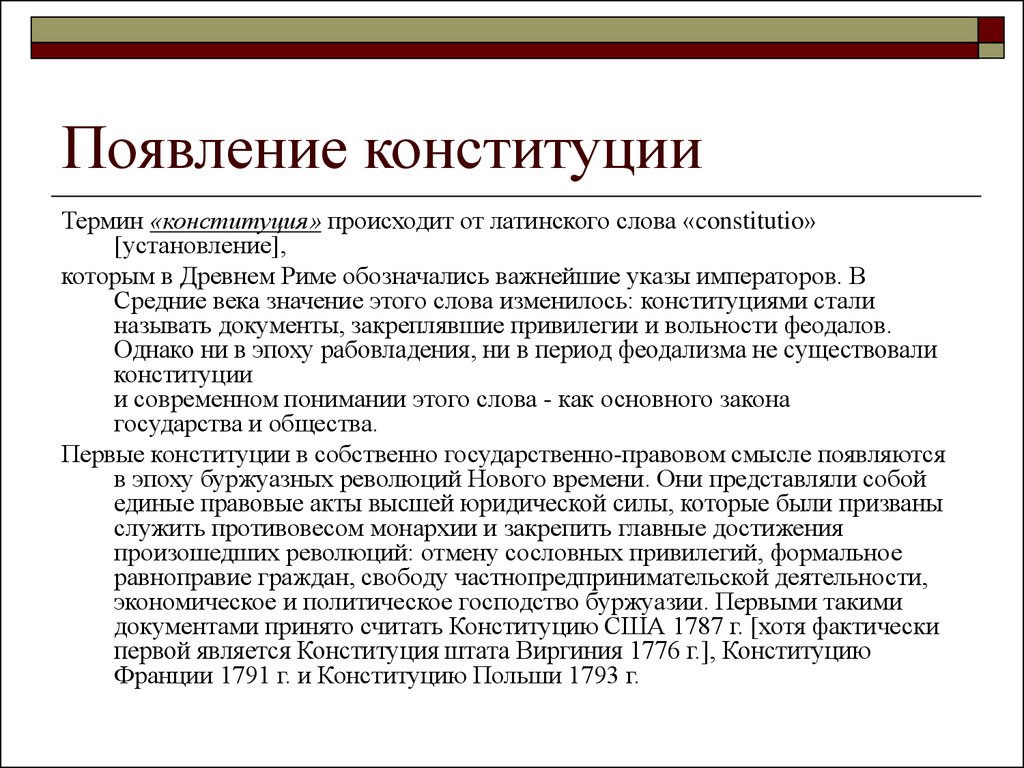 Появление конституции

Термин «конституция» происходит от латинского слова «constitutio» [установление],

которым в Древнем Риме обозначались важнейшие указы императоров. В Средние века значение этого слова изменилось: конституциями стали называть документы, закреплявшие привилегии и вольности феодалов. Однако ни в эпоху рабовладения, ни в период феодализма не существовали конституции
и современном понимании этого слова - как основного закона государства и общества.

Первые конституции в собственно государственно-правовом смысле появляются в эпоху буржуазных революций Нового времени. Они представляли собой единые правовые акты высшей юридической силы, которые были призваны служить противовесом монархии и закрепить главные достижения произошедших революций: отмену сословных привилегий, формальное равноправие граждан, свободу частнопредпринимательской деятельности, экономическое и политическое господство буржуазии. Первыми такими документами принято считать Конституцию США 1787 г. [хотя фактически первой является Конституция штата Виргиния 1776 г.], Конституцию Франции 1791 г. и Конституцию Польши 1793 г.